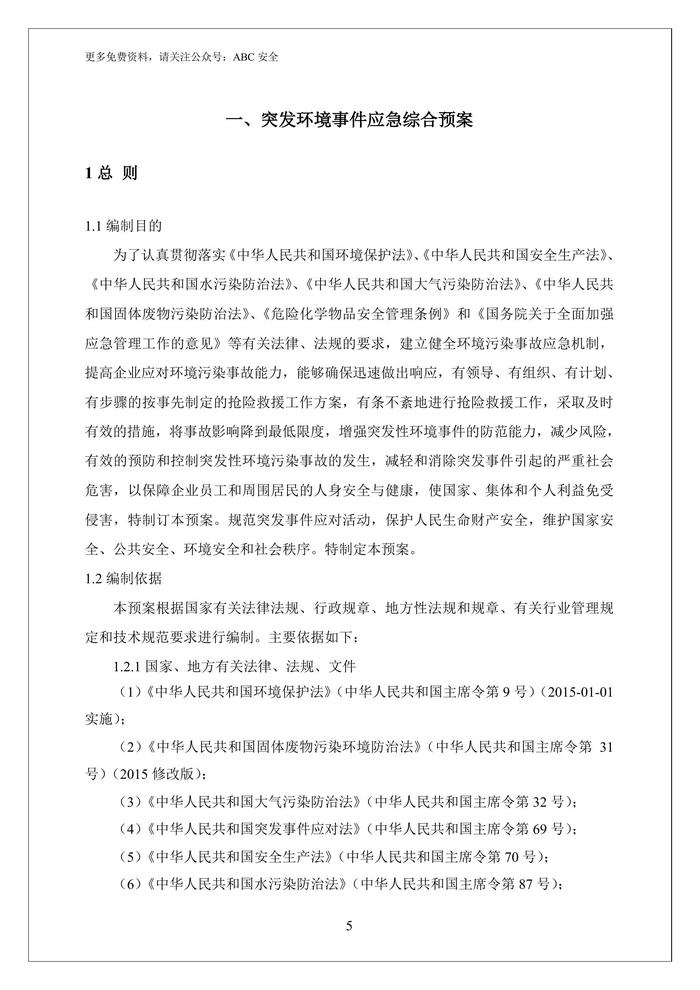 更多免费资料，请关注公众号：ABC 安全

一、突发环境事件应急综合预案

1 总 则

1.1 编制目的

为了认真贯彻落实《中华人民共和国环境保护法》、《中华人民共和国安全生产法》、《中华人民共和国水污染防治法》、《中华人民共和国大气污染防治法》、《中华人民共和国固体废物污染防治法》、《危险化学物品安全管理条例》和《国务院关于全面加强应急管理工作的意见》等有关法律、法规的要求，建立健全环境污染事故应急机制，提高企业应对环境污染事故能力，能够确保迅速做出响应，有领导、有组织、有计划、有步骤的按事先制定的抢险救援工作方案，有条不紊地进行抢险救援工作，采取及时有效的措施，将事故影响降到最低限度，增强突发性环境事件的防范能力，减少风险，有效的预防和控制突发性环境污染事故的发生，减轻和消除突发事件引起的严重社会危害，以保障企业员工和周围居民的人身安全与健康，使国家、集体和个人利益免受侵害，特制订本预案。规范突发事件应对活动，保护人民生命财产安全，维护国家安全、公共安全、环境安全和社会秩序。特制定本预案。

1.2 编制依据

本预案根据国家有关法律法规、行政规章、地方性法规和规章、有关行业管理规定和技术规范要求进行编制。主要依据如下：

1.2.1 国家、地方有关法律、法规、文件

（1）《中华人民共和国环境保护法》（中华人民共和国主席令第 9 号）(2015-01-01 实施)；

（2）《中华人民共和国固体废物污染环境防治法》（中华人民共和国主席令第 31 号）(2015 修改版)；

（3）《中华人民共和国大气污染防治法》（中华人民共和国主席令第 32 号）；

（4）《中华人民共和国突发事件应对法》（中华人民共和国主席令第 69 号）；

（5）《中华人民共和国安全生产法》（中华人民共和国主席令第 70 号）；

（6）《中华人民共和国水污染防治法》（中华人民共和国主席令第 87 号）；

5